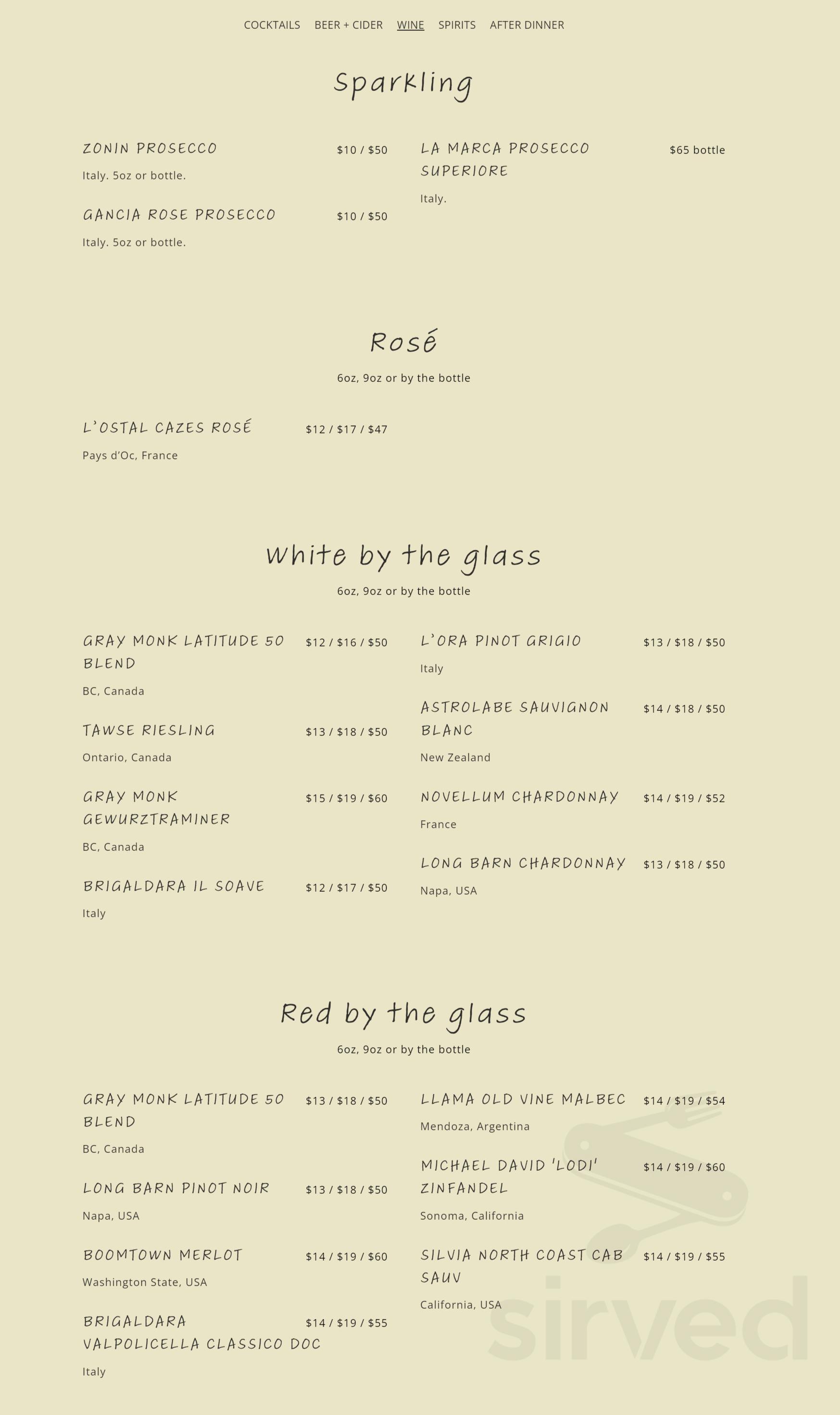 COCKTAILS BEER + CIDER WINE SPIRITS AFTER DINNER

Sparkling

ZONIN PROSECCO $10 / $50

Italy. 5oz or bottle.

GANCIA ROSE PROSECCO $10 / $50

Italy. 5oz or bottle.

LA MARCA PROSECCO SUPERIORE $65 bottle

Italy.

Rosé

6oz, 9oz or by the bottle

L'OSTAL CAZES ROSÉ $12 / $17 / $47

Pays d'Oc, France

White by the glass

6oz, 9oz or by the bottle

GRAY MONK LATITUDE 50 BLEND $12 / $16 / $50

BC, Canada

TAWSE RIESLING $13 / $18 / $50

Ontario, Canada

GRAY MONK GEWURZTRAMINER $15 / $19 / $60

BC, Canada

BRIGALDARA IL SOAVE $12 / $17 / $50

Italy

L'ORA PINOT GRIGIO $13 / $18 / $50

Italy

ASTROLABE SAUVIGNON BLANC $14 / $18 / $50

New Zealand

NOVELLUM CHARDONNAY $14 / $19 / $52

France

LONG BARN CHARDONNAY $13 / $18 / $50

Napa, USA

Red by the glass

6oz, 9oz or by the bottle

GRAY MONK LATITUDE 50 BLEND $13 / $18 / $50

BC, Canada

LONG BARN PINOT NOIR $13 / $18 / $50

Napa, USA

BOOMTOWN MERLOT $14 / $19 / $60

Washington State, USA

BRIGALDARA VALPOLICELLA CLASSICO DOC $14 / $19 / $55

Italy

LLAMA OLD VINE MALBEC $14 / $19 / $54

Mendoza, Argentina

MICHAEL DAVID 'LODI' ZINFANDEL $14 / $19 / $60

Sonoma, California

SILVIA NORTH COAST CAB SAUV $14 / $19 / $55

California, USA

sirved